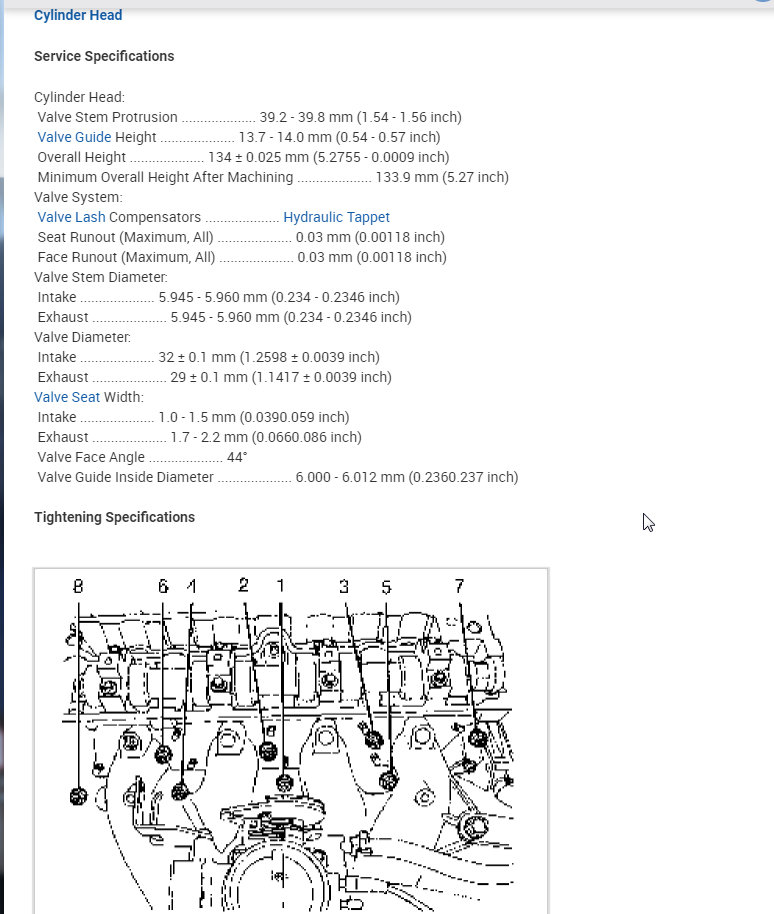 Cylinder Head

Service Specifications

Cylinder Head:
Valve Stem Protrusion .................... 39.2 - 39.8 mm (1.54 - 1.56 inch)
Valve Guide Height .................... 13.7 - 14.0 mm (0.54 - 0.57 inch)
Overall Height .................... 134 ± 0.025 mm (5.2755 - 0.0009 inch)
Minimum Overall Height After Machining .................... 133.9 mm (5.27 inch)
Valve System:
Valve Lash Compensators .................... Hydraulic Tappet
Seat Runout (Maximum, All) .................... 0.03 mm (0.00118 inch)
Face Runout (Maximum, All) .................... 0.03 mm (0.00118 inch)
Valve Stem Diameter:
Intake .................... 5.945 - 5.960 mm (0.234 - 0.2346 inch)
Exhaust .................... 5.945 - 5.960 mm (0.234 - 0.2346 inch)
Valve Diameter:
Intake .................... 32 ± 0.1 mm (1.2598 ± 0.0039 inch)
Exhaust .................... 29 ± 0.1 mm (1.1417 ± 0.0039 inch)
Valve Seat Width:
Intake .................... 1.0 - 1.5 mm (0.0390.059 inch)
Exhaust .................... 1.7 - 2.2 mm (0.0660.086 inch)
Valve Face Angle .................... 44°
Valve Guide Inside Diameter .................... 6.000 - 6.012 mm (0.2360.237 inch)

Tightening Specifications

8 6 4 2 1 3 5 7